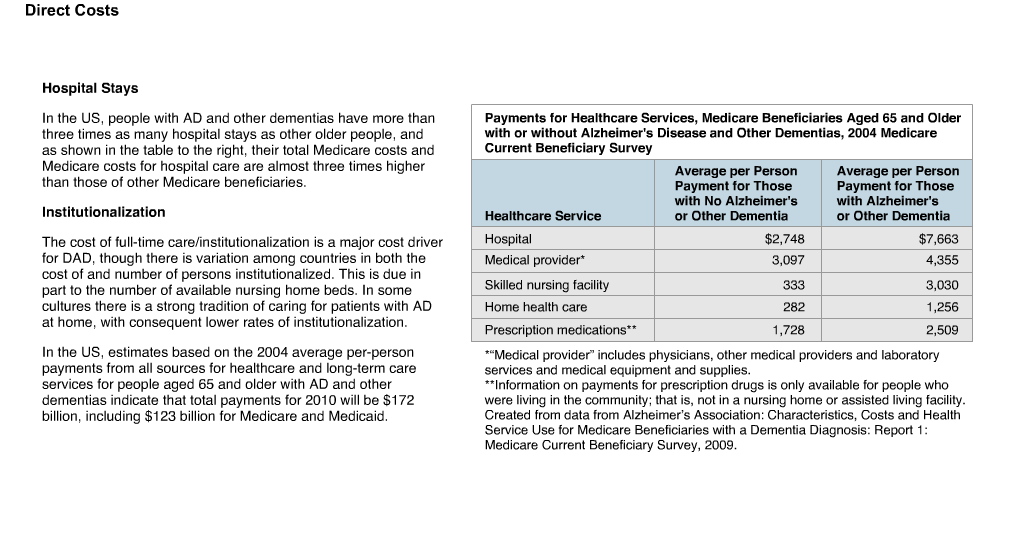 Direct Costs

Hospital Stays

In the US, people with AD and other dementias have more than three times as many hospital stays as other older people, and as shown in the table to the right, their total Medicare costs and Medicare costs for hospital care are almost three times higher than those of other Medicare beneficiaries.

Institutionalization

The cost of full-time care/institutionalization is a major cost driver for DAD, though there is variation among countries in both the cost of and number of persons institutionalized. This is due in part to the number of available nursing home beds. In some cultures there is a strong tradition of caring for patients with AD at home, with consequent lower rates of institutionalization.

In the US, estimates based on the 2004 average per-person payments from all sources for healthcare and long-term care services for people aged 65 and older with AD and other dementias indicate that total payments for 2010 will be $172 billion, including $123 billion for Medicare and Medicaid.

Payments for Healthcare Services, Medicare Beneficiaries Aged 65 and Older with or without Alzheimer's Disease and Other Dementias, 2004 Medicare Current Beneficiary Survey

| Healthcare Service | Average per Person Payment for Those with No Alzheimer's or Other Dementia | Average per Person Payment for Those with Alzheimer's or Other Dementia |
|---|---|---|
| Hospital | $2,748 | $7,663 |
| Medical provider* | 3,097 | 4,355 |
| Skilled nursing facility | 333 | 3,030 |
| Home health care | 282 | 1,256 |
| Prescription medications** | 1,728 | 2,509 |

*"Medical provider" includes physicians, other medical providers and laboratory services and medical equipment and supplies.
**Information on payments for prescription drugs is only available for people who were living in the community; that is, not in a nursing home or assisted living facility.
Created from data from Alzheimer's Association: Characteristics, Costs and Health Service Use for Medicare Beneficiaries with a Dementia Diagnosis: Report 1: Medicare Current Beneficiary Survey, 2009.